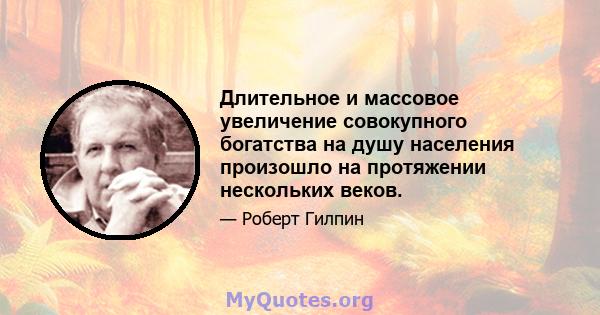 Длительное и массовое увеличение совокупного богатства на душу населения произошло на протяжении нескольких веков.

— Роберт Гилпин

MyQuotes.org